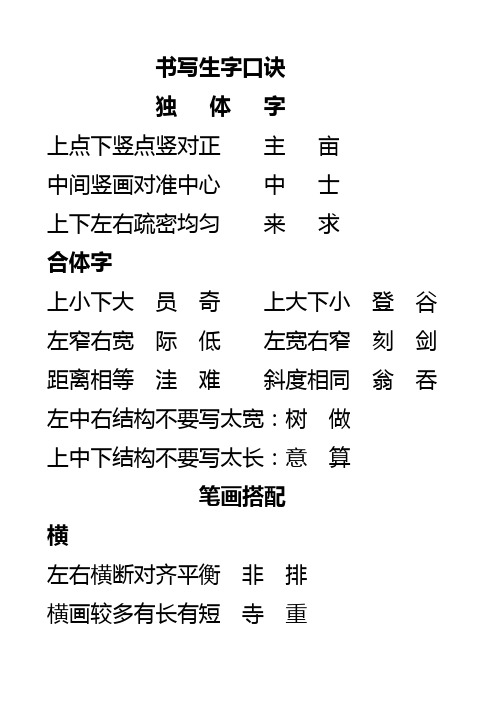 书写生字口诀

独 体 字

上点下竖点竖对正 主 亩

中间竖画对准中心 中 士

上下左右疏密均匀 来 求

合体字

上小下大 员 奇 上大下小 登 谷

左窄右宽 际 低 左宽右窄 刻 剑

距离相等 洼 难 斜度相同 翁 吞

左中右结构不要写太宽：树 做

上中下结构不要写太长：意 算

笔画搭配

横

左右横断对齐平衡 非 排

横画较多有长有短 寺 重